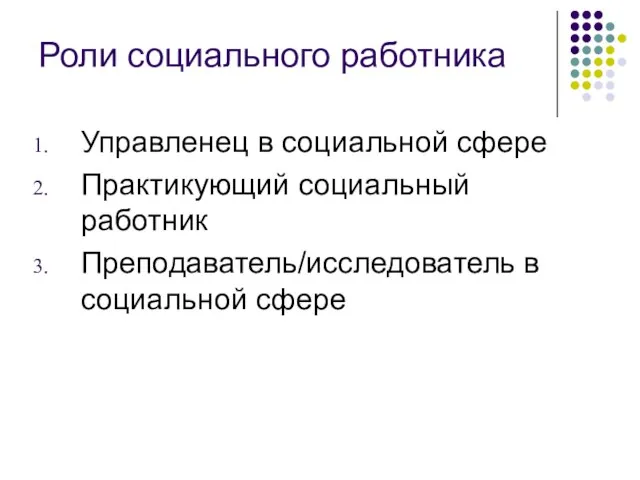 Роли социального работника

1. Управленец в социальной сфере
2. Практикующий социальный работник
3. Преподаватель/исследователь в социальной сфере